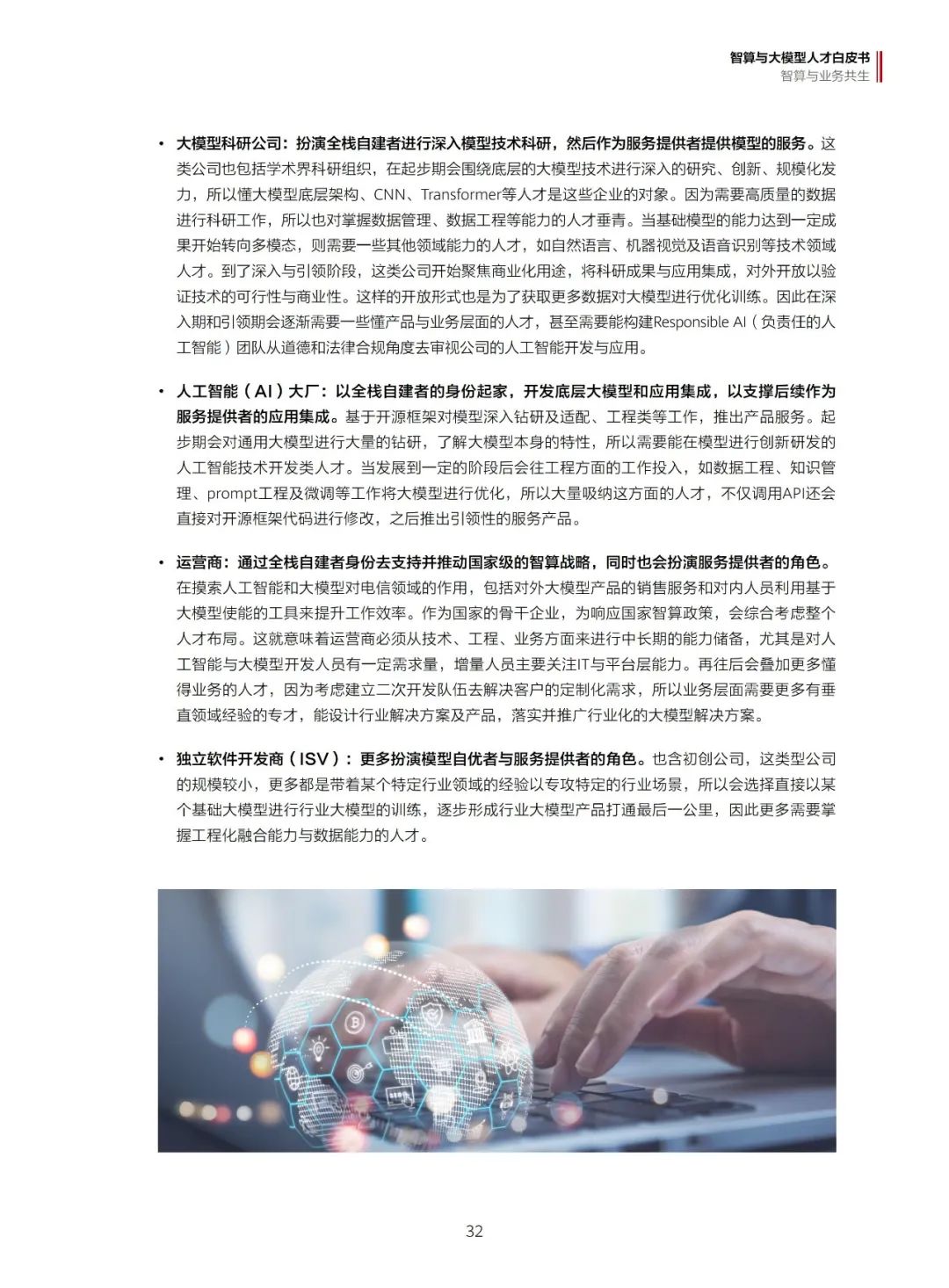 智算与大模型人才白皮书
智算与业务共生

• 大模型科研公司：扮演全栈自建者进行深入模型技术科研，然后作为服务提供者提供模型的服务。这类公司也包括学术界科研组织，在起步期会围绕底层的大模型技术进行深入的研究、创新、规模化发力，所以懂大模型底层架构、CNN、Transformer等人才是这些企业的对象。因为需要高质量的数据进行科研工作，所以也对掌握数据管理、数据工程等能力的人才垂青。当基础模型的能力达到一定成果开始转向多模态，则需要一些其他领域能力的人才，如自然语言、机器视觉及语音识别等技术领域人才。到了深入与引领阶段，这类公司开始聚焦商业化用途，将科研成果与应用集成，对外开放以验证技术的可行性与商业性。这样的开放形式也是为了获取更多数据对大模型进行优化训练。因此在深入期和引领期会逐渐需要一些懂产品与业务层面的人才，甚至需要能构建Responsible AI（负责任的人工智能）团队从道德和法律合规角度去审视公司的人工智能开发与应用。

• 人工智能（AI）大厂：以全栈自建者的身份起家，开发底层大模型和应用集成，以支撑后续作为服务提供者的应用集成。基于开源框架对模型深入钻研及适配、工程类等工作，推出产品服务。起步期会对通用大模型进行大量的钻研，了解大模型本身的特性，所以需要能在模型进行创新研发的人工智能技术开发类人才。当发展到一定的阶段后会往工程方面的工作投入，如数据工程、知识管理、prompt工程及微调等工作将大模型进行优化，所以大量吸纳这方面的人才，不仅调用API还会直接对开源框架代码进行修改，之后推出引领性的服务产品。

• 运营商：通过全栈自建者身份去支持并推动国家级的智算战略，同时也会扮演服务提供者的角色。在摸索人工智能和大模型对电信领域的作用，包括对外大模型产品的销售服务和对内人员利用基于大模型使能的工具来提升工作效率。作为国家的骨干企业，为响应国家智算政策，会综合考虑整个人才布局。这就意味着运营商必须从技术、工程、业务方面来进行中长期的能力储备，尤其是对人工智能与大模型开发人员有一定需求量，增量人员主要关注IT与平台层能力。再往后会叠加更多懂得业务的人才，因为考虑建立二次开发队伍去解决客户的定制化需求，所以业务层面需要更多有垂直领域经验的专才，能设计行业解决方案及产品，落实并推广行业化的大模型解决方案。

• 独立软件开发商（ISV）：更多扮演模型自优者与服务提供者的角色。也含初创公司，这类型公司的规模较小，更多都是带着某个特定行业领域的经验以专攻特定的行业场景，所以会选择直接以某个基础大模型进行行业大模型的训练，逐步形成行业大模型产品打通最后一公里，因此更多需要掌握工程化融合能力与数据能力的人才。

32